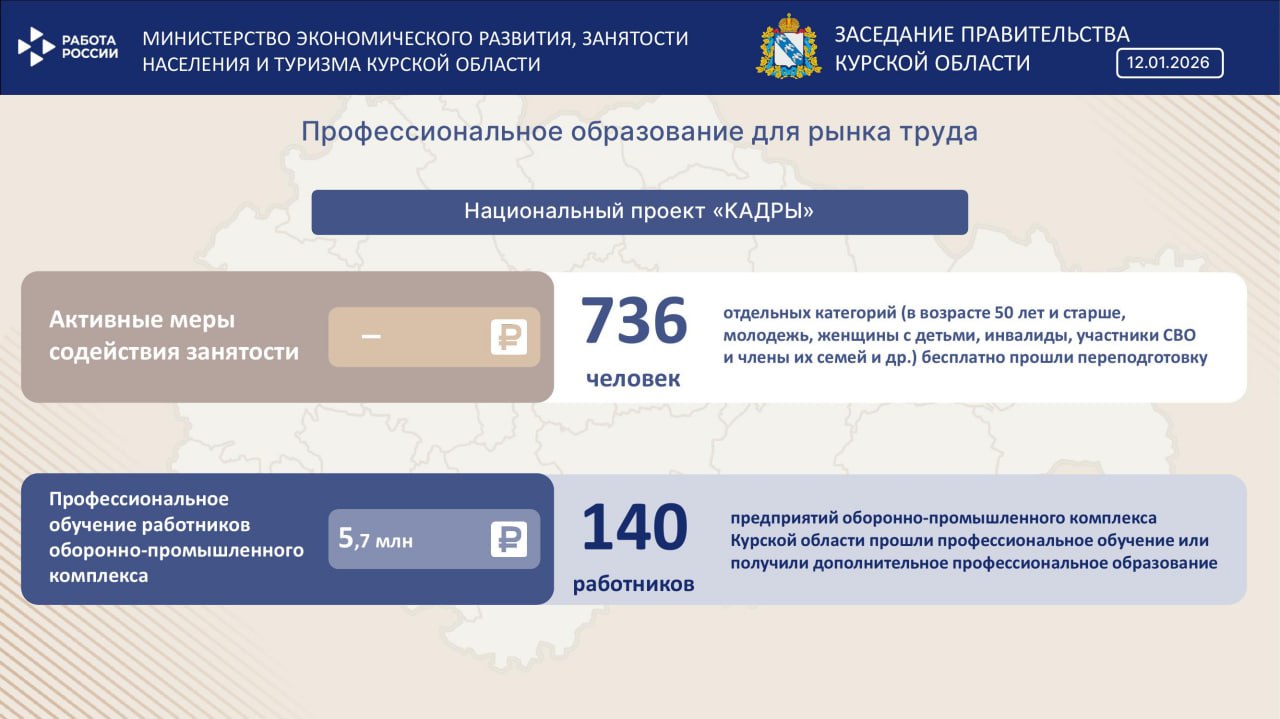 РАБОТА РОССИИ

МИНИСТЕРСТВО ЭКОНОМИЧЕСКОГО РАЗВИТИЯ, ЗАНЯТОСТИ НАСЕЛЕНИЯ И ТУРИЗМА КУРСКОЙ ОБЛАСТИ

ЗАСЕДАНИЕ ПРАВИТЕЛЬСТВА КУРСКОЙ ОБЛАСТИ

12.01.2026

Профессиональное образование для рынка труда

Национальный проект «КАДРЫ»

Активные меры содействия занятости

–

₽

736 человек

отдельных категорий (в возрасте 50 лет и старше, молодежь, женщины с детьми, инвалиды, участники СВО и члены их семей и др.) бесплатно прошли переподготовку

Профессиональное обучение работников оборонно-промышленного комплекса

5,7 млн

₽

140 работников

предприятий оборонно-промышленного комплекса Курской области прошли профессиональное обучение или получили дополнительное профессиональное образование